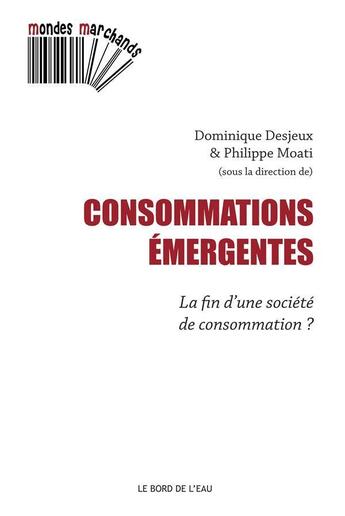 mondes marchands

Dominique Desjeux
& Philippe Moati
(sous la direction de)

CONSOMMATIONS ÉMERGENTES

La fin d'une société de consommation ?

LE BORD DE L'EAU